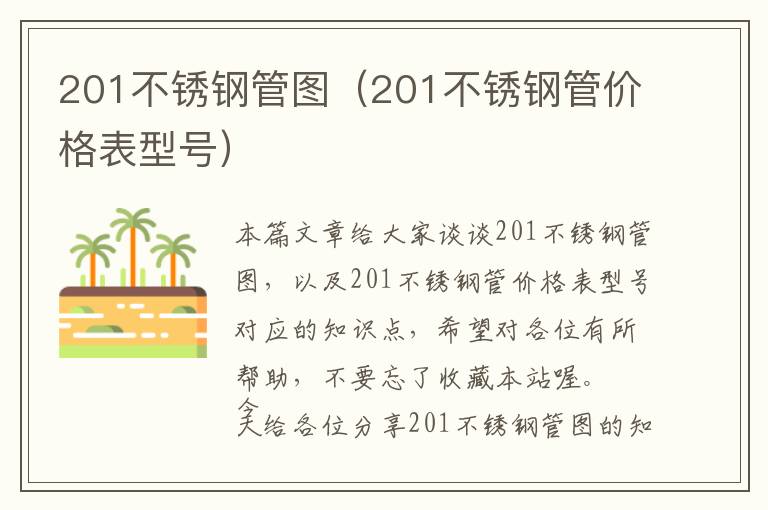 201不锈钢管图（201不锈钢管价格表型号）

本篇文章给大家谈谈201不锈钢管图，以及201不锈钢管价格表型号对应的知识点，希望对各位有所帮助，不要忘了收藏本站喔。

今天给各位分享201不锈钢管图的知